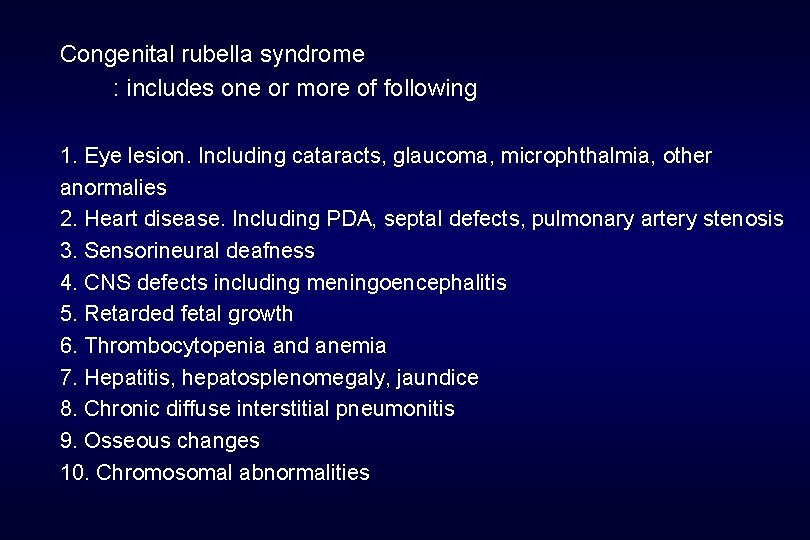 Congenital rubella syndrome
: includes one or more of following

1. Eye lesion. Including cataracts, glaucoma, microphthalmia, other anormalies
2. Heart disease. Including PDA, septal defects, pulmonary artery stenosis
3. Sensorineural deafness
4. CNS defects including meningoencephalitis
5. Retarded fetal growth
6. Thrombocytopenia and anemia
7. Hepatitis, hepatosplenomegaly, jaundice
8. Chronic diffuse interstitial pneumonitis
9. Osseous changes
10. Chromosomal abnormalities